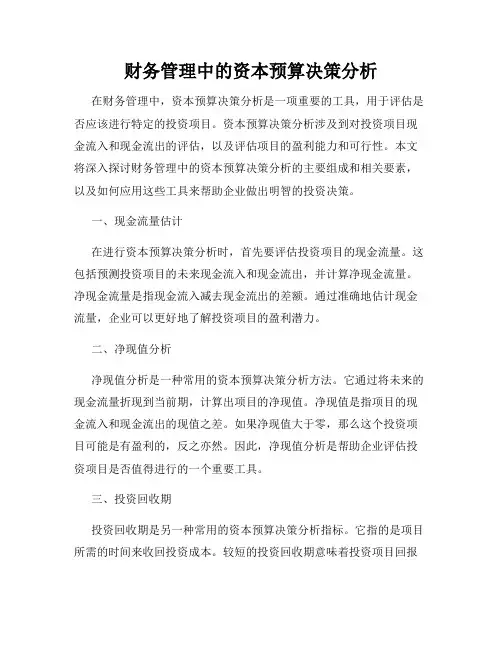 财务管理中的资本预算决策分析

在财务管理中，资本预算决策分析是一项重要的工具，用于评估是否应该进行特定的投资项目。资本预算决策分析涉及到对投资项目现金流入和现金流出的评估，以及评估项目的盈利能力和可行性。本文将深入探讨财务管理中的资本预算决策分析的主要组成和相关要素，以及如何应用这些工具来帮助企业做出明智的投资决策。

一、现金流量估计

在进行资本预算决策分析时，首先要评估投资项目的现金流量。这包括预测投资项目的未来现金流入和现金流出，并计算净现金流量。净现金流量是指现金流入减去现金流出的差额。通过准确地估计现金流量，企业可以更好地了解投资项目的盈利潜力。

二、净现值分析

净现值分析是一种常用的资本预算决策分析方法。它通过将未来的现金流量折现到当前期，计算出项目的净现值。净现值是指项目的现金流入和现金流出的现值之差。如果净现值大于零，那么这个投资项目可能是有盈利的，反之亦然。因此，净现值分析是帮助企业评估投资项目是否值得进行的一个重要工具。

三、投资回收期

投资回收期是另一种常用的资本预算决策分析指标。它指的是项目所需的时间来收回投资成本。较短的投资回收期意味着投资项目回报